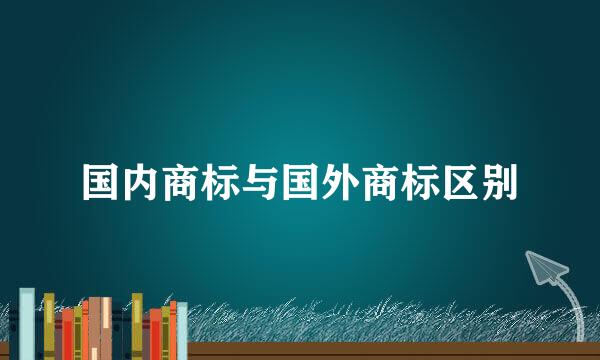 国内商标与国外商标区别